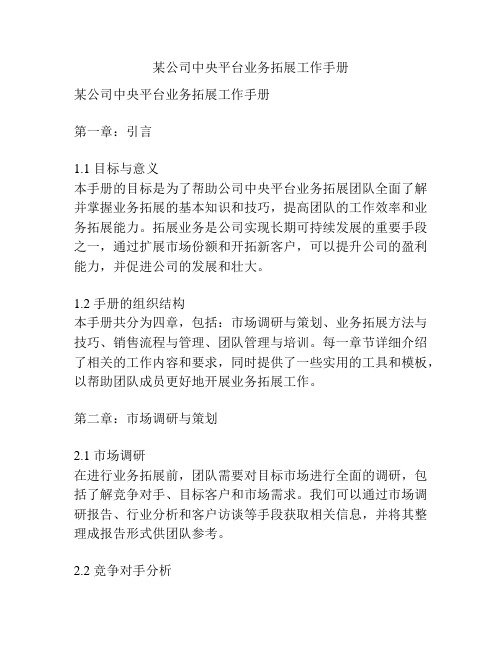 某公司中央平台业务拓展工作手册

某公司中央平台业务拓展工作手册

第一章：引言

1.1 目标与意义
本手册的目标是为了帮助公司中央平台业务拓展团队全面了解并掌握业务拓展的基本知识和技巧，提高团队的工作效率和业务拓展能力。拓展业务是公司实现长期可持续发展的重要手段之一，通过扩展市场份额和开拓新客户，可以提升公司的盈利能力，并促进公司的发展和壮大。

1.2 手册的组织结构
本手册共分为四章，包括：市场调研与策划、业务拓展方法与技巧、销售流程与管理、团队管理与培训。每一章节详细介绍了相关的工作内容和要求，同时提供了一些实用的工具和模板，以帮助团队成员更好地开展业务拓展工作。

第二章：市场调研与策划

2.1 市场调研
在进行业务拓展前，团队需要对目标市场进行全面的调研，包括了解竞争对手、目标客户和市场需求。我们可以通过市场调研报告、行业分析和客户访谈等手段获取相关信息，并将其整理成报告形式供团队参考。

2.2 竞争对手分析